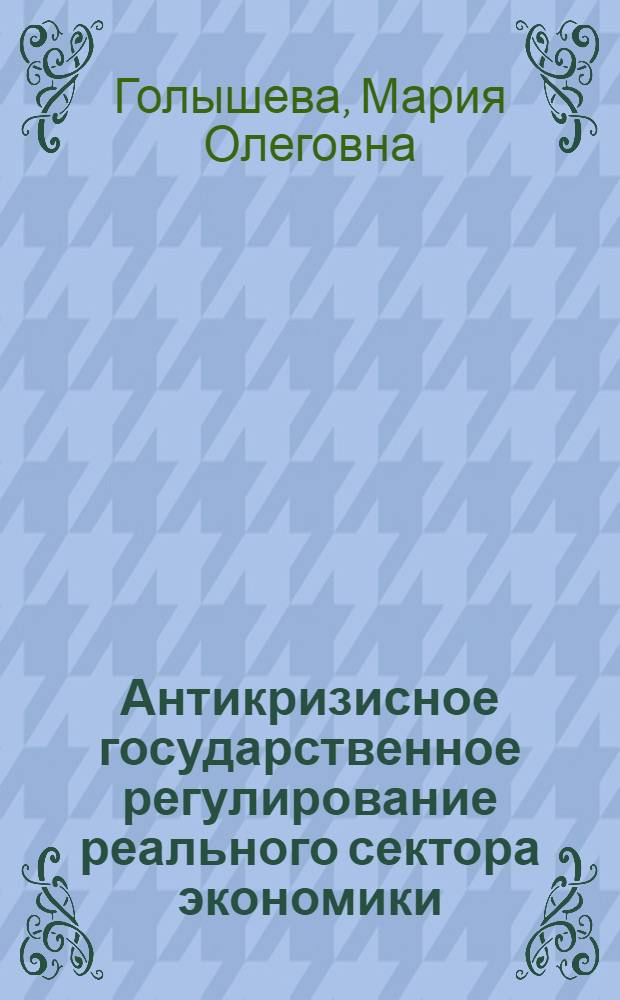 Голышева, Мария Олеговна

Антикризисное государственное регулирование реального сектора экономики